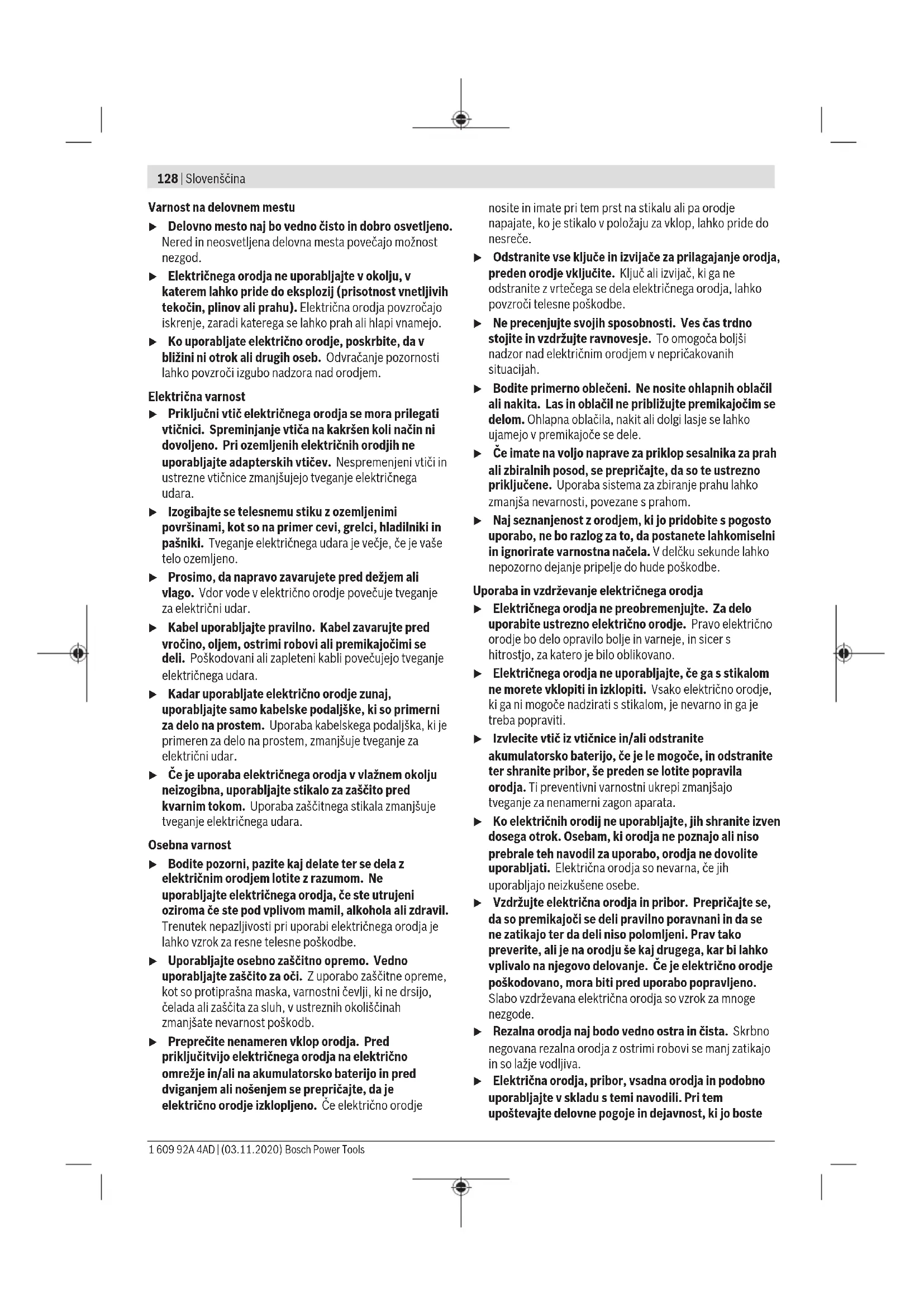 128 | Slovenščina

Varnost na delovnem mestu

▶ Delovno mesto naj bo vedno čisto in dobro osvetljeno. Nered in neosvetljena delovna mesta povečajo možnost nezgod.

▶ Električnega orodja ne uporabljajte v okolju, v katerem lahko pride do eksplozij (prisotnost vnetljivih tekočin, plinov ali prahu). Električna orodja povzročajo iskrenje, zaradi katerega se lahko prah ali hlapi vnamejo.

▶ Ko uporabljate električno orodje, poskrbite, da v bližini ni otrok ali drugih oseb. Odvračanje pozornosti lahko povzroči izgubo nadzora nad orodjem.

Električna varnost

▶ Priključni vtič električnega orodja se mora prilegati vtičnici. Spreminjanje vtiča na kakršen koli način ni dovoljeno. Pri ozemljenih električnih orodjih ne uporabljajte adapterskih vtičev. Nespremenjeni vtiči in ustrezne vtičnice zmanjšujejo tveganje električnega udara.

▶ Izogibajte se telesnemu stiku z ozemljenimi površinami, kot so na primer cevi, grelci, hladilniki in pašniki. Tveganje električnega udara je večje, če je vaše telo ozemljeno.

▶ Prosimo, da napravo zavarujete pred dežjem ali vlago. Vdor vode v električno orodje povečuje tveganje za električni udar.

▶ Kabel uporabljajte pravilno. Kabel zavarujte pred vročino, oljem, ostrimi robovi ali premikajočimi se deli. Poškodovani ali zapleteni kabli povečujejo tveganje električnega udara.

▶ Kadar uporabljate električno orodje zunaj, uporabljajte samo kabelske podaljške, ki so primerni za delo na prostem. Uporaba kabelskega podaljška, ki je primeren za delo na prostem, zmanjšuje tveganje za električni udar.

▶ Če je uporaba električnega orodja v vlažnem okolju neizogibna, uporabljajte stikalo za zaščito pred kvarnim tokom. Uporaba zaščitnega stikala zmanjšuje tveganje električnega udara.

Osebna varnost

▶ Bodite pozorni, pazite kaj delate ter se dela z električnim orodjem lotite z razumom. Ne uporabljajte električnega orodja, če ste utrujeni oziroma če ste pod vplivom mamil, alkohola ali zdravil. Trenutek nepazljivosti pri uporabi električnega orodja je lahko vzrok za resne telesne poškodbe.

▶ Uporabljajte osebno zaščitno opremo. Vedno uporabljajte zaščito za oči. Z uporabo zaščitne opreme, kot so protiprašna maska, varnostni čevlji, ki ne drsijo, čelada ali zaščita za sluh, v ustreznih okoliščinah zmanjšate nevarnost poškodb.

▶ Preprečite nenameren vklop orodja. Pred priključitvijo električnega orodja na električno omrežje in/ali na akumulatorsko baterijo in pred dviganjem ali nošenjem se prepričajte, da je električno orodje izklopljeno. Če električno orodje nosite in imate pri tem prst na stikalu ali pa orodje napajate, ko je stikalo v položaju za vklop, lahko pride do nesreče.

▶ Odstranite vse ključe in izvijače za prilagajanje orodja, preden orodje vključite. Ključ ali izvijač, ki ga ne odstranite z vrtečega se dela električnega orodja, lahko povzroči telesne poškodbe.

▶ Ne precenjujte svojih sposobnosti. Ves čas trdno stojite in vzdržujte ravnovesje. To omogoča boljši nadzor nad električnim orodjem v nepričakovanih situacijah.

▶ Bodite primerno oblečeni. Ne nosite ohlapnih oblačil ali nakita. Las in oblačil ne približujte premikajočim se delom. Ohlapna oblačila, nakit ali dolgi lasje se lahko ujamejo v premikajoče se dele.

▶ Če imate na voljo naprave za priklop sesalnika za prah ali zbiralnih posod, se prepričajte, da so te ustrezno priključene. Uporaba sistema za zbiranje prahu lahko zmanjša nevarnosti, povezane s prahom.

▶ Naj seznanjenost z orodjem, ki jo pridobite s pogosto uporabo, ne bo razlog za to, da postanete lahkomiselni in ignorirate varnostna načela. V delčku sekunde lahko nepozorno dejanje pripelje do hude poškodbe.

Uporaba in vzdrževanje električnega orodja

▶ Električnega orodja ne preobremenjujte. Za delo uporabite ustrezno električno orodje. Pravo električno orodje bo delo opravilo bolje in varneje, in sicer s hitrostjo, za katero je bilo oblikovano.

▶ Električnega orodja ne uporabljajte, če ga s stikalom ne morete vklopiti in izklopiti. Vsako električno orodje, ki ga ni mogoče nadzirati s stikalom, je nevarno in ga je treba popraviti.

▶ Izvlecite vtič iz vtičnice in/ali odstranite akumulatorsko baterijo, če je le mogoče, in odstranite ter shranite pribor, še preden se lotite popravila orodja. Ti preventivni varnostni ukrepi zmanjšajo tveganje za nenamerni zagon aparata.

▶ Ko električnih orodij ne uporabljajte, jih shranite izven dosega otrok. Osebam, ki orodja ne poznajo ali niso prebrale teh navodil za uporabo, orodja ne dovolite uporabljati. Električna orodja so nevarna, če jih uporabljajo neizkušene osebe.

▶ Vzdržujte električna orodja in pribor. Prepričajte se, da so premikajoči se deli pravilno poravnani in da se ne zatikajo ter da deli niso polomljeni. Prav tako preverite, ali je na orodju še kaj drugega, kar bi lahko vplivalo na njegovo delovanje. Če je električno orodje poškodovano, mora biti pred uporabo popravljeno. Slabo vzdrževana električna orodja so vzrok za mnoge nezgode.

▶ Rezalna orodja naj bodo vedno ostra in čista. Skrbno negovana rezalna orodja z ostrimi robovi se manj zatikajo in so lažje vodljiva.

▶ Električna orodja, pribor, vsadna orodja in podobno uporabljajte v skladu s temi navodili. Pri tem upoštevajte delovne pogoje in dejavnost, ki jo boste

1 609 92A 4AD | (03.11.2020) Bosch Power Tools